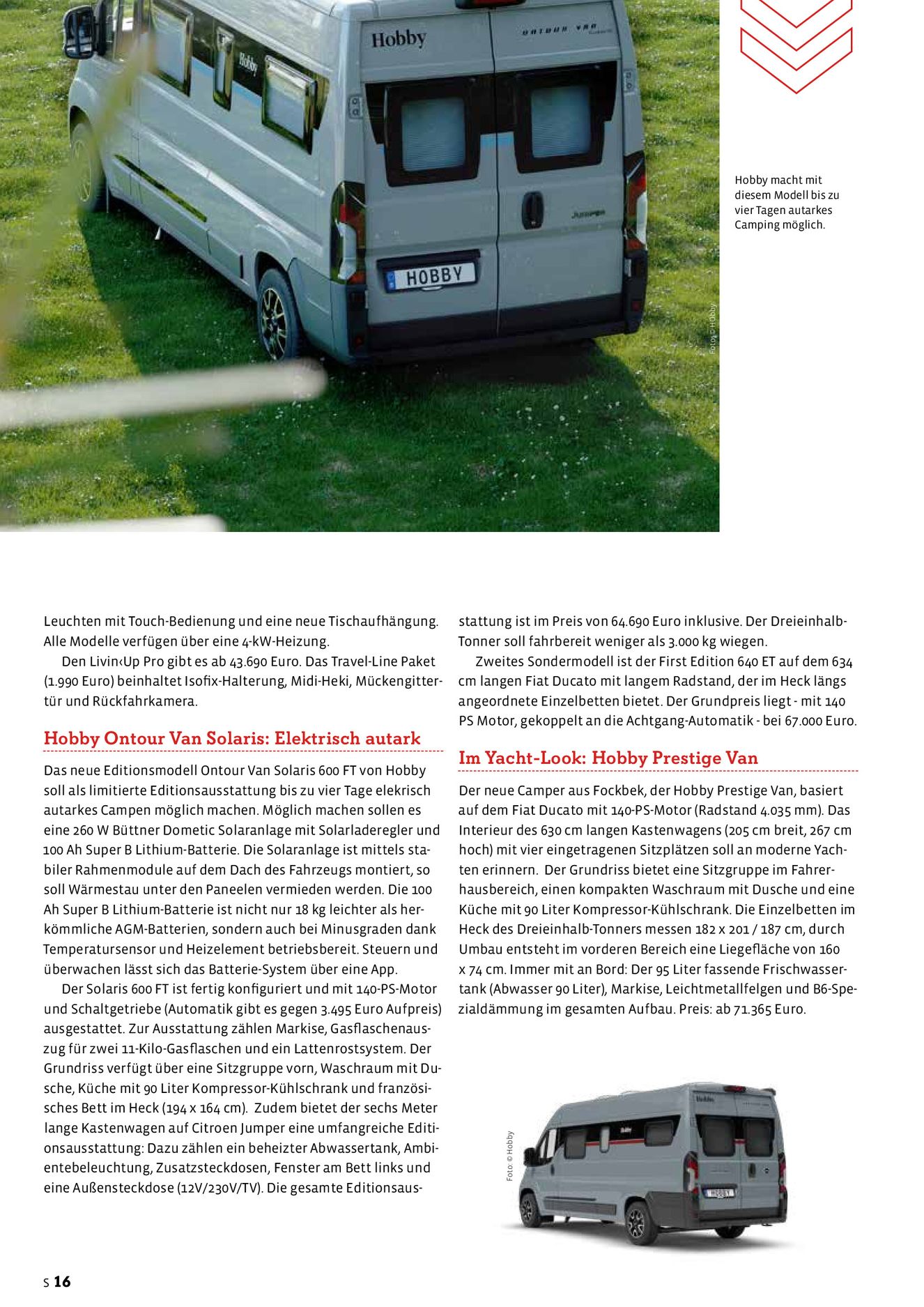 Hobby macht mit diesem Modell bis zu vier Tagen autarkes Camping möglich.

Foto: © Hobby

Leuchten mit Touch-Bedienung und eine neue Tischaufhängung. Alle Modelle verfügen über eine 4-kW-Heizung.

Den Livin‹Up Pro gibt es ab 43.690 Euro. Das Travel-Line Paket (1.990 Euro) beinhaltet Isofix-Halterung, Midi-Heki, Mückengittertür und Rückfahrkamera.

Hobby Ontour Van Solaris: Elektrisch autark

Das neue Editionsmodell Ontour Van Solaris 600 FT von Hobby soll als limitierte Editionsausstattung bis zu vier Tage elekrisch autarkes Campen möglich machen. Möglich machen sollen es eine 260 W Büttner Dometic Solaranlage mit Solarladeregler und 100 Ah Super B Lithium-Batterie. Die Solaranlage ist mittels stabiler Rahmenmodule auf dem Dach des Fahrzeugs montiert, so soll Wärmestau unter den Paneelen vermieden werden. Die 100 Ah Super B Lithium-Batterie ist nicht nur 18 kg leichter als herkömmliche AGM-Batterien, sondern auch bei Minusgraden dank Temperatursensor und Heizelement betriebsbereit. Steuern und überwachen lässt sich das Batterie-System über eine App.

Der Solaris 600 FT ist fertig konfiguriert und mit 140-PS-Motor und Schaltgetriebe (Automatik gibt es gegen 3.495 Euro Aufpreis) ausgestattet. Zur Ausstattung zählen Markise, Gasflaschenauszug für zwei 11-Kilo-Gasflaschen und ein Lattenrostsystem. Der Grundriss verfügt über eine Sitzgruppe vorn, Waschraum mit Dusche, Küche mit 90 Liter Kompressor-Kühlschrank und französisches Bett im Heck (194 x 164 cm). Zudem bietet der sechs Meter lange Kastenwagen auf Citroen Jumper eine umfangreiche Editionsausstattung: Dazu zählen ein beheizter Abwassertank, Ambientebeleuchtung, Zusatzsteckdosen, Fenster am Bett links und eine Außensteckdose (12V/230V/TV). Die gesamte Editionsausstattung ist im Preis von 64.690 Euro inklusive. Der Dreieinhalb-Tonner soll fahrbereit weniger als 3.000 kg wiegen.

Zweites Sondermodell ist der First Edition 640 ET auf dem 634 cm langen Fiat Ducato mit langem Radstand, der im Heck längs angeordnete Einzelbetten bietet. Der Grundpreis liegt - mit 140 PS Motor, gekoppelt an die Achtgang-Automatik - bei 67.000 Euro.

Im Yacht-Look: Hobby Prestige Van

Der neue Camper aus Fockbek, der Hobby Prestige Van, basiert auf dem Fiat Ducato mit 140-PS-Motor (Radstand 4.035 mm). Das Interieur des 630 cm langen Kastenwagens (205 cm breit, 267 cm hoch) mit vier eingetragenen Sitzplätzen soll an moderne Yachten erinnern. Der Grundriss bietet eine Sitzgruppe im Fahrerhausbereich, einen kompakten Waschraum mit Dusche und eine Küche mit 90 Liter Kompressor-Kühlschrank. Die Einzelbetten im Heck des Dreieinhalb-Tonners messen 182 x 201 / 187 cm, durch Umbau entsteht im vorderen Bereich eine Liegefläche von 160 x 74 cm. Immer mit an Bord: Der 95 Liter fassende Frischwassertank (Abwasser 90 Liter), Markise, Leichtmetallfelgen und B6-Spezialdämmung im gesamten Aufbau. Preis: ab 71.365 Euro.

Foto: © Hobby

S 16